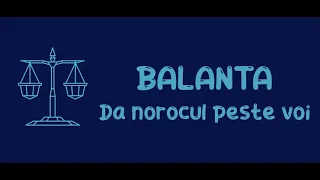 BALANTA
Da norocul peste voi